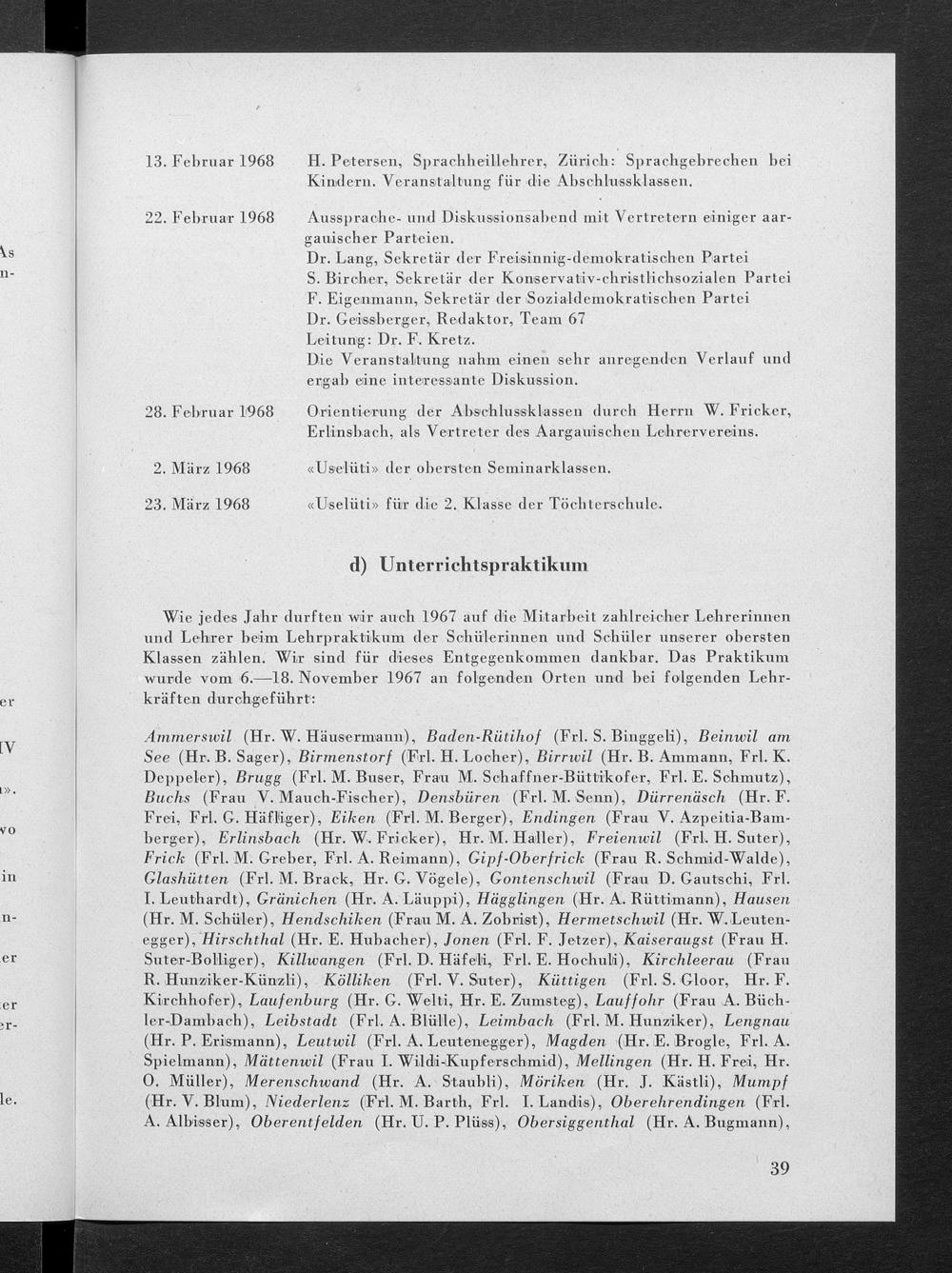 13. Februar 1968 H. Petersen, Sprachheillehrer, Zürich: Sprachgebrechen bei Kindern. Veranstaltung für die Abschlussklassen.

22. Februar 1968 Aussprache- und Diskussionsabend mit Vertretern einiger aargauischer Parteien.
Dr. Lang, Sekretär der Freisinnig-demokratischen Partei
S. Bircher, Sekretär der Konservativ-christlichsozialen Partei
F. Eigenmann, Sekretär der Sozialdemokratischen Partei
Dr. Geissberger, Redaktor, Team 67
Leitung: Dr. F. Kretz.
Die Veranstaltung nahm einen sehr anregenden Verlauf und ergab eine interessante Diskussion.

28. Februar 1968 Orientierung der Abschlussklassen durch Herrn W. Fricker, Erlinsbach, als Vertreter des Aargauischen Lehrervereins.

2. März 1968 «Uselüti» der obersten Seminarklassen.

23. März 1968 «Uselüti» für die 2. Klasse der Töchterschule.

d) Unterrichtspraktikum

Wie jedes Jahr durften wir auch 1967 auf die Mitarbeit zahlreicher Lehrerinnen und Lehrer beim Lehrpraktikum der Schülerinnen und Schüler unserer obersten Klassen zählen. Wir sind für dieses Entgegenkommen dankbar. Das Praktikum wurde vom 6.—18. November 1967 an folgenden Orten und bei folgenden Lehrkräften durchgeführt:

Ammerswil (Hr. W. Häusermann), Baden-Rütihof (Frl. S. Binggeli), Beinwil am See (Hr. B. Sager), Birmenstorf (Frl. H. Locher), Birrwil (Hr. B. Ammann, Frl. K. Deppeler), Brugg (Frl. M. Buser, Frau M. Schaffner-Büttikofer, Frl. E. Schmutz), Buchs (Frau V. Mauch-Fischer), Densbüren (Frl. M. Senn), Dürrenäsch (Hr. F. Frei, Frl. G. Häfliger), Eiken (Frl. M. Berger), Endingen (Frau V. Azpeitia-Bamberger), Erlinsbach (Hr. W. Fricker), Hr. M. Haller), Freienwil (Frl. H. Suter), Frick (Frl. M. Greber, Frl. A. Reimann), Gipf-Oberfrick (Frau R. Schmid-Walde), Glashütten (Frl. M. Brack, Hr. G. Vögele), Gontenschwil (Frau D. Gautschi, Frl. I. Leuthardt), Gränichen (Hr. A. Läuppi), Hägglingen (Hr. A. Rüttimann), Hausen (Hr. M. Schüler), Hendschiken (Frau M. A. Zobrist), Hermetschwil (Hr. W. Leutenegger), Hirschthal (Hr. E. Hubacher), Jonen (Frl. F. Jetzer), Kaiseraugst (Frau H. Suter-Bolliger), Killwangen (Frl. D. Häfeli, Frl. E. Hochuli), Kirchleerau (Frau R. Hunziker-Künzli), Kölliken (Frl. V. Suter), Küttigen (Frl. S. Gloor, Hr. F. Kirchhofer), Laufenburg (Hr. G. Welti, Hr. E. Zumsteg), Lauffohr (Frau A. Büchler-Dambach), Leibstadt (Frl. A. Blülle), Leimbach (Frl. M. Hunziker), Lengnau (Hr. P. Erismann), Leutwil (Frl. A. Leutenegger), Magden (Hr. E. Brogle, Frl. A. Spielmann), Mättenwil (Frau I. Wildi-Kupferschmid), Mellingen (Hr. H. Frei, Hr. O. Müller), Merenschwand (Hr. A. Staubli), Möriken (Hr. J. Kästli), Mumpf (Hr. V. Blum), Niederlenz (Frl. M. Barth, Frl. I. Landis), Oberehrendingen (Frl. A. Albisser), Oberentfelden (Hr. U. P. Plüss), Obersiggenthal (Hr. A. Bugmann),

39